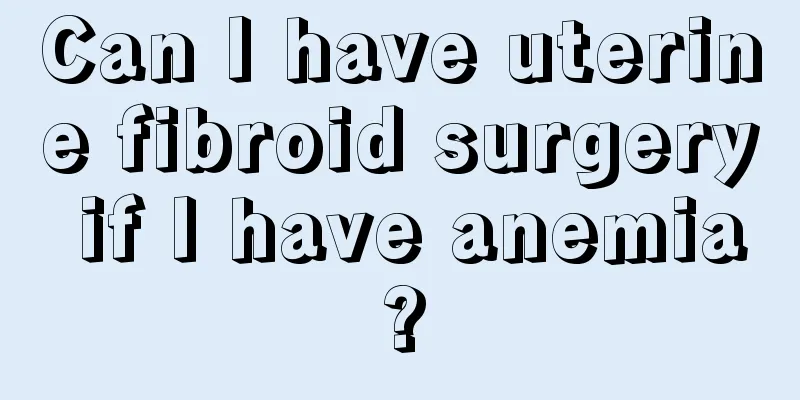 Can I have uterine fibroid surgery if I have anemia?